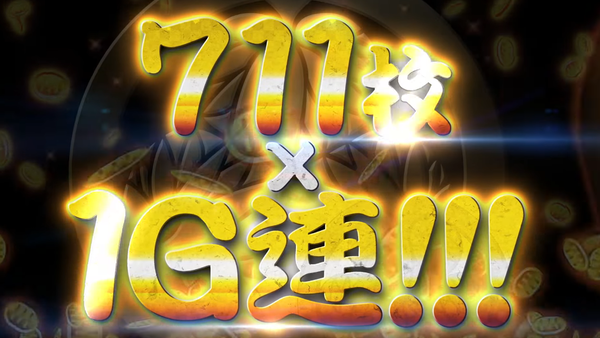 711枚
×
1G連!!!